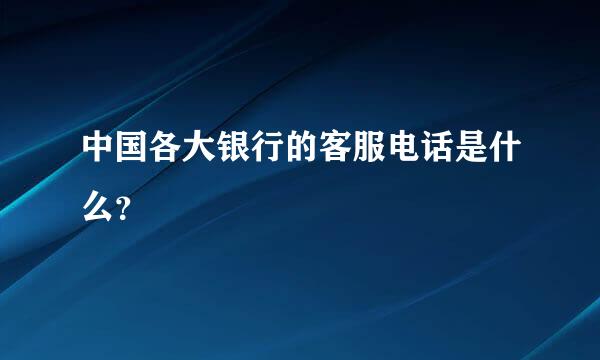 中国各大银行的客服电话是什么?